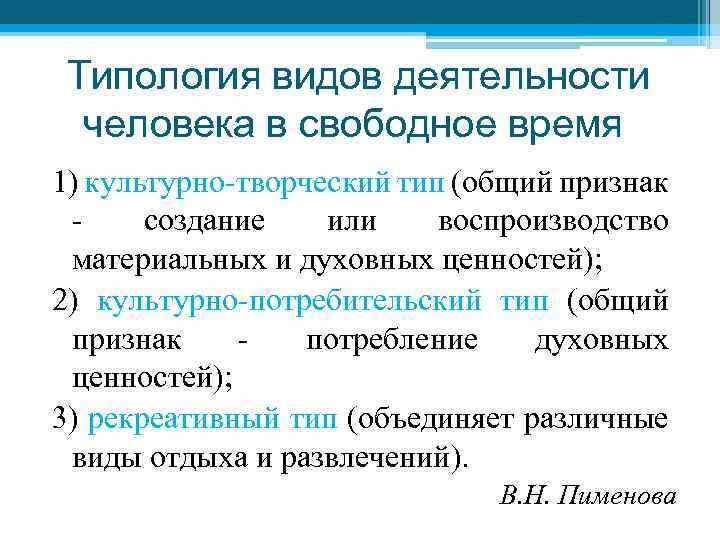 Типология видов деятельности человека в свободное время

1) культурно-творческий тип (общий признак - создание или воспроизводство материальных и духовных ценностей);
2) культурно-потребительский тип (общий признак - потребление духовных ценностей);
3) рекреативный тип (объединяет различные виды отдыха и развлечений).

В.Н. Пименова